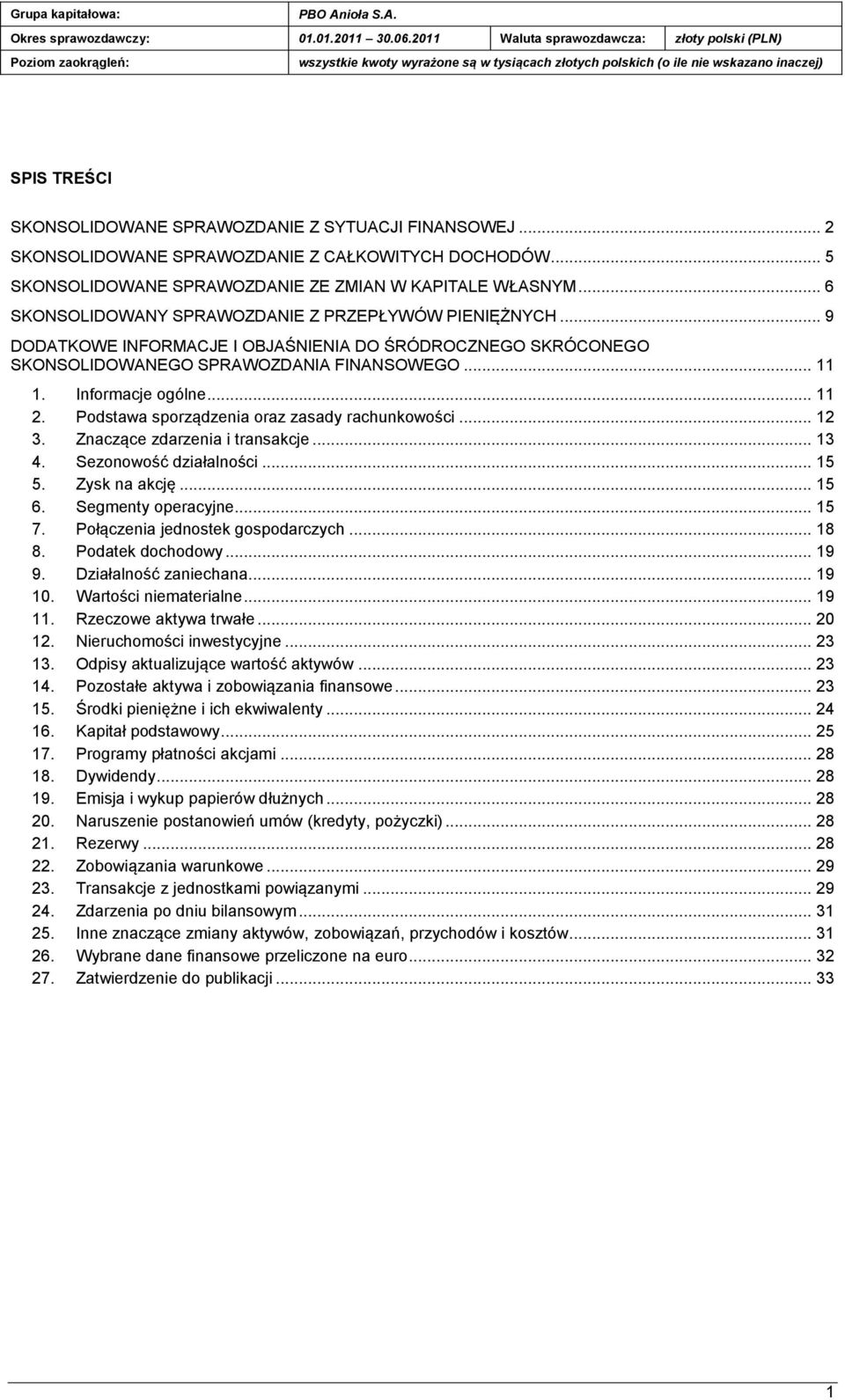 | Grupa kapitałowa: | PBO Anioła S.A. | | |
|---|---|---|---|
| Okres sprawozdawczy: | 01.01.2011 30.06.2011 | Waluta sprawozdawcza: | złoty polski (PLN) |
| Poziom zaokrągleń: | wszystkie kwoty wyrażone są w tysiącach złotych polskich (o ile nie wskazano inaczej) | | |

SPIS TREŚCI

SKONSOLIDOWANE SPRAWOZDANIE Z SYTUACJI FINANSOWEJ ... 2
SKONSOLIDOWANE SPRAWOZDANIE Z CAŁKOWITYCH DOCHODÓW ... 5
SKONSOLIDOWANE SPRAWOZDANIE ZE ZMIAN W KAPITALE WŁASNYM ... 6
SKONSOLIDOWANY SPRAWOZDANIE Z PRZEPŁYWÓW PIENIĘŻNYCH ... 9
DODATKOWE INFORMACJE I OBJAŚNIENIA DO ŚRÓDROCZNEGO SKRÓCONEGO SKONSOLIDOWANEGO SPRAWOZDANIA FINANSOWEGO ... 11
1. Informacje ogólne ... 11
2. Podstawa sporządzenia oraz zasady rachunkowości ... 12
3. Znaczące zdarzenia i transakcje ... 13
4. Sezonowość działalności ... 15
5. Zysk na akcję ... 15
6. Segmenty operacyjne ... 15
7. Połączenia jednostek gospodarczych ... 18
8. Podatek dochodowy ... 19
9. Działalność zaniechana ... 19
10. Wartości niematerialne ... 19
11. Rzeczowe aktywa trwałe ... 20
12. Nieruchomości inwestycyjne ... 23
13. Odpisy aktualizujące wartość aktywów ... 23
14. Pozostałe aktywa i zobowiązania finansowe ... 23
15. Środki pieniężne i ich ekwiwalenty ... 24
16. Kapitał podstawowy ... 25
17. Programy płatności akcjami ... 28
18. Dywidendy ... 28
19. Emisja i wykup papierów dłużnych ... 28
20. Naruszenie postanowień umów (kredyty, pożyczki) ... 28
21. Rezerwy ... 28
22. Zobowiązania warunkowe ... 29
23. Transakcje z jednostkami powiązanymi ... 29
24. Zdarzenia po dniu bilansowym ... 31
25. Inne znaczące zmiany aktywów, zobowiązań, przychodów i kosztów ... 31
26. Wybrane dane finansowe przeliczone na euro ... 32
27. Zatwierdzenie do publikacji ... 33

1